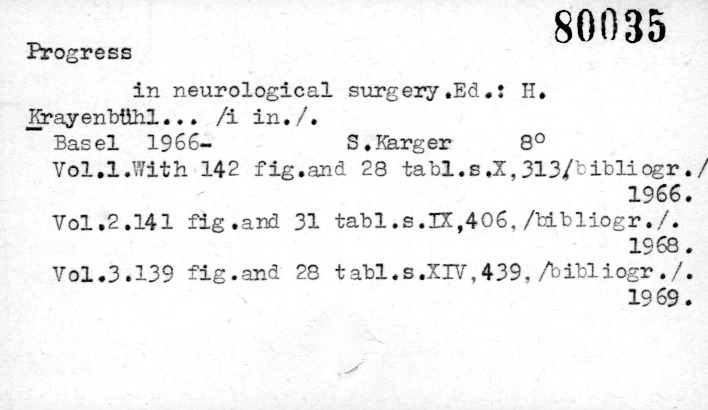 80035

Progress

in neurological surgery.Ed.: H. Krayenbühl... /i in./.

Basel 1966- S.Karger 8°

Vol.1.With 142 fig.and 28 tabl.s.X,313/bibliogr./ 1966.

Vol.2.141 fig.and 31 tabl.s.IX,406,/bibliogr./. 1968.

Vol.3.139 fig.and 28 tabl.s.XIV,439,/bibliogr./. 1969.